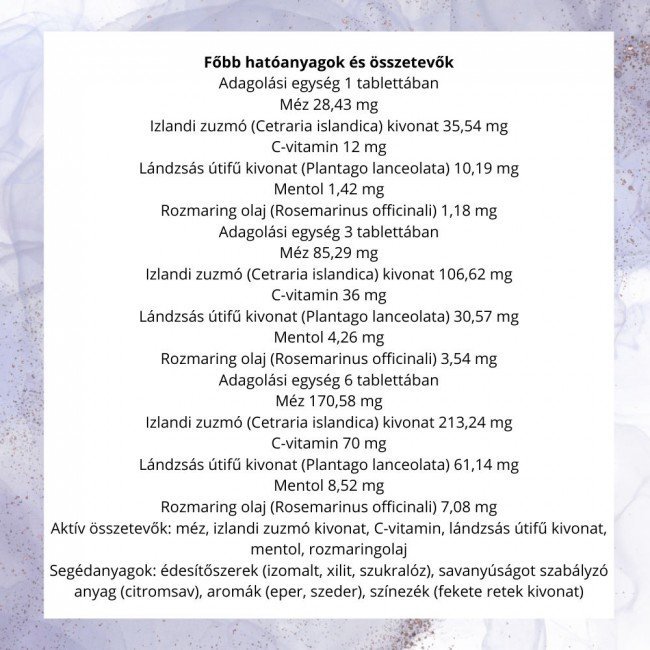 Főbb hatóanyagok és összetevők
Adagolási egység 1 tablettában
Méz 28,43 mg
Izlandi zuzmó (Cetraria islandica) kivonat 35,54 mg
C-vitamin 12 mg
Lándzsás útifű kivonat (Plantago lanceolata) 10,19 mg
Mentol 1,42 mg
Rozmaring olaj (Rosemarinus officinali) 1,18 mg
Adagolási egység 3 tablettában
Méz 85,29 mg
Izlandi zuzmó (Cetraria islandica) kivonat 106,62 mg
C-vitamin 36 mg
Lándzsás útifű kivonat (Plantago lanceolata) 30,57 mg
Mentol 4,26 mg
Rozmaring olaj (Rosemarinus officinali) 3,54 mg
Adagolási egység 6 tablettában
Méz 170,58 mg
Izlandi zuzmó (Cetraria islandica) kivonat 213,24 mg
C-vitamin 70 mg
Lándzsás útifű kivonat (Plantago lanceolata) 61,14 mg
Mentol 8,52 mg
Rozmaring olaj (Rosemarinus officinali) 7,08 mg
Aktív összetevők: méz, izlandi zuzmó kivonat, C-vitamin, lándzsás útifű kivonat, mentol, rozmaringolaj
Segédanyagok: édesítőszerek (izomalt, xilit, szukralóz), savanyúságot szabályzó anyag (citromsav), aromák (eper, szeder), színezék (fekete retek kivonat)